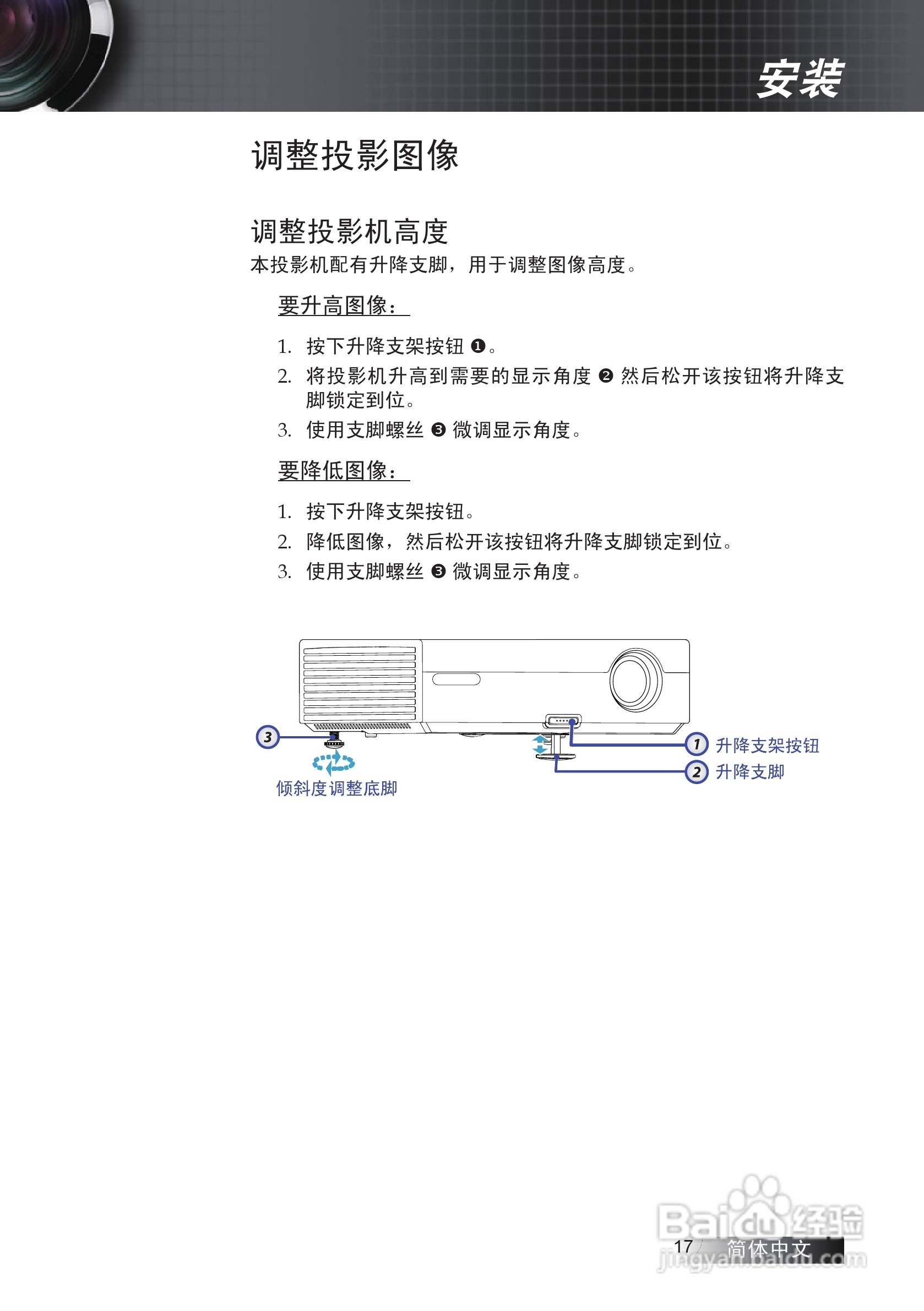 安装

调整投影图像

调整投影机高度

本投影机配有升降支脚，用于调整图像高度。

要升高图像：

1. 按下升降支架按钮 ❶。
2. 将投影机升高到需要的显示角度 ❷ 然后松开该按钮将升降支脚锁定到位。
3. 使用支脚螺丝 ❸ 微调显示角度。

要降低图像：

1. 按下升降支架按钮。
2. 降低图像，然后松开该按钮将升降支脚锁定到位。
3. 使用支脚螺丝 ❸ 微调显示角度。

3
倾斜度调整底脚
1 升降支架按钮
2 升降支脚

17 简体中文

Baidu 经验
jingyan.baidu.com